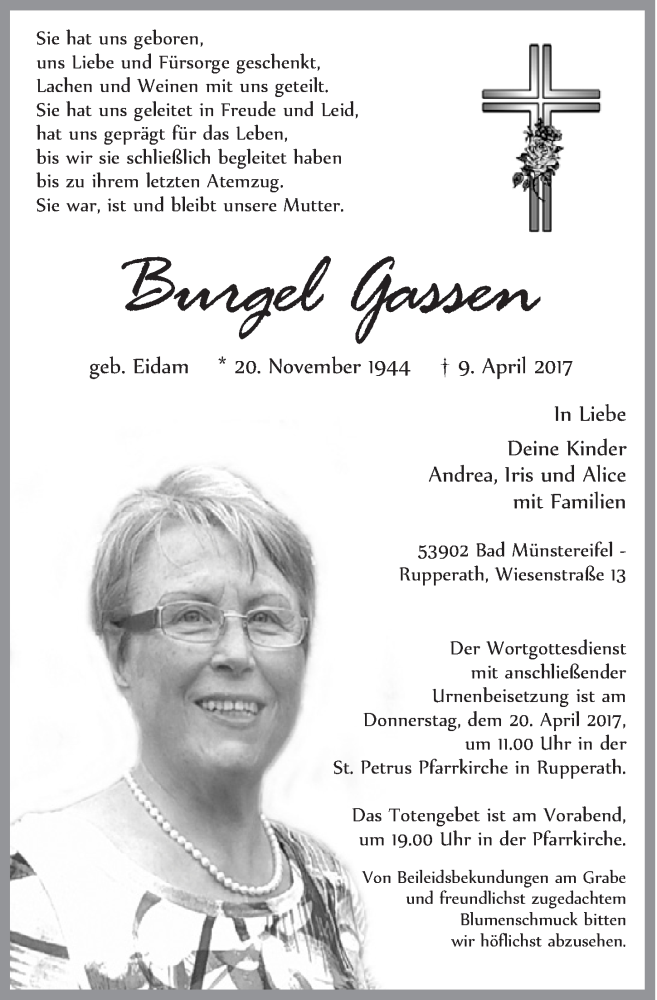 Sie hat uns geboren,
uns Liebe und Fürsorge geschenkt,
Lachen und Weinen mit uns geteilt.
Sie hat uns geleitet in Freude und Leid,
hat uns geprägt für das Leben,
bis wir sie schließlich begleitet haben
bis zu ihrem letzten Atemzug.
Sie war, ist und bleibt unsere Mutter.

Burgel Gassen

geb. Eidam * 20. November 1944 † 9. April 2017

In Liebe

Deine Kinder
Andrea, Iris und Alice
mit Familien

53902 Bad Münstereifel - Rupperath, Wiesenstraße 13

Der Wortgottesdienst mit anschließender Urnenbeisetzung ist am Donnerstag, dem 20. April 2017, um 11.00 Uhr in der St. Petrus Pfarrkirche in Rupperath.

Das Totengebet ist am Vorabend, um 19.00 Uhr in der Pfarrkirche.

Von Beileidsbekundungen am Grabe und freundlichst zugedachtem Blumenschmuck bitten wir höflichst abzusehen.